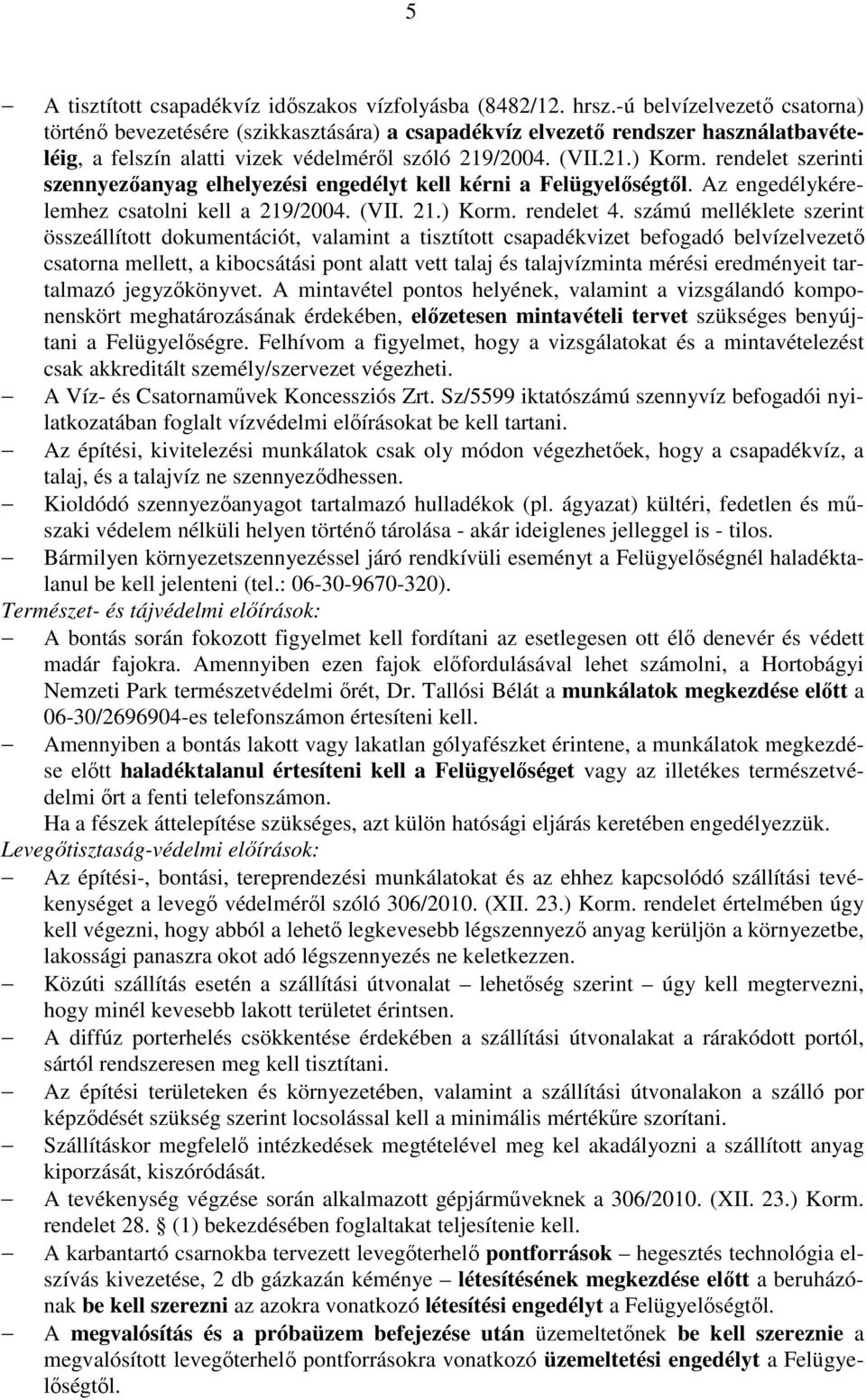 5

– A tisztított csapadékvíz időszakos vízfolyásba (8482/12. hrsz.-ú belvízelvezető csatorna) történő bevezetésére (szikkasztására) a csapadékvíz elvezető rendszer használatbavételéig, a felszín alatti vizek védelméről szóló 219/2004. (VII.21.) Korm. rendelet szerinti szennyezőanyag elhelyezési engedélyt kell kérni a Felügyelőségtől. Az engedélykérelemhez csatolni kell a 219/2004. (VII. 21.) Korm. rendelet 4. számú melléklete szerint összeállított dokumentációt, valamint a tisztított csapadékvizet befogadó belvízelvezető csatorna mellett, a kibocsátási pont alatt vett talaj és talajvízminta mérési eredményeit tartalmazó jegyzőkönyvet. A mintavétel pontos helyének, valamint a vizsgálandó komponenskört meghatározásának érdekében, előzetesen mintavételi tervet szükséges benyújtani a Felügyelőségre. Felhívom a figyelmet, hogy a vizsgálatokat és a mintavételezést csak akkreditált személy/szervezet végezheti.
– A Víz- és Csatornaművek Koncessziós Zrt. Sz/5599 iktatószámú szennyvíz befogadói nyilatkozatában foglalt vízvédelmi előírásokat be kell tartani.
– Az építési, kivitelezési munkálatok csak oly módon végezhetőek, hogy a csapadékvíz, a talaj, és a talajvíz ne szennyeződhessen.
– Kioldódó szennyezőanyagot tartalmazó hulladékok (pl. ágyazat) kültéri, fedetlen és műszaki védelem nélküli helyen történő tárolása - akár ideiglenes jelleggel is - tilos.
– Bármilyen környezetszennyezéssel járó rendkívüli eseményt a Felügyelőségnél haladéktalanul be kell jelenteni (tel.: 06-30-9670-320).
Természet- és tájvédelmi előírások:
– A bontás során fokozott figyelmet kell fordítani az esetlegesen ott élő denevér és védett madár fajokra. Amennyiben ezen fajok előfordulásával lehet számolni, a Hortobágyi Nemzeti Park természetvédelmi őrét, Dr. Tallósi Bélát a munkálatok megkezdése előtt a 06-30/2696904-es telefonszámon értesíteni kell.
– Amennyiben a bontás lakott vagy lakatlan gólyafészket érintene, a munkálatok megkezdése előtt haladéktalanul értesíteni kell a Felügyelőséget vagy az illetékes természetvédelmi őrt a fenti telefonszámon.
Ha a fészek áttelepítése szükséges, azt külön hatósági eljárás keretében engedélyezzük.
Levegőtisztaság-védelmi előírások:
– Az építési-, bontási, tereprendezési munkálatokat és az ehhez kapcsolódó szállítási tevékenységet a levegő védelméről szóló 306/2010. (XII. 23.) Korm. rendelet értelmében úgy kell végezni, hogy abból a lehető legkevesebb légszennyező anyag kerüljön a környezetbe, lakossági panaszra okot adó légszennyezés ne keletkezzen.
– Közúti szállítás esetén a szállítási útvonalat – lehetőség szerint – úgy kell megtervezni, hogy minél kevesebb lakott területet érintsen.
– A diffúz porterhelés csökkentése érdekében a szállítási útvonalakat a rárakódott portól, sártól rendszeresen meg kell tisztítani.
– Az építési területeken és környezetében, valamint a szállítási útvonalakon a szálló por képződését szükség szerint locsolással kell a minimális mértékűre szorítani.
– Szállításkor megfelelő intézkedések megtételével meg kel akadályozni a szállított anyag kiporzását, kiszóródását.
– A tevékenység végzése során alkalmazott gépjárműveknek a 306/2010. (XII. 23.) Korm. rendelet 28. § (1) bekezdésében foglaltakat teljesítenie kell.
– A karbantartó csarnokba tervezett levegőterhelő pontforrások – hegesztés technológia elszívás kivezetése, 2 db gázkazán kéménye – létesítésének megkezdése előtt a beruházónak be kell szerezni az azokra vonatkozó létesítési engedélyt a Felügyelőségtől.
– A megvalósítás és a próbaüzem befejezése után üzemeltetőnek be kell szereznie a megvalósított levegőterhelő pontforrásokra vonatkozó üzemeltetési engedélyt a Felügyelőségtől.